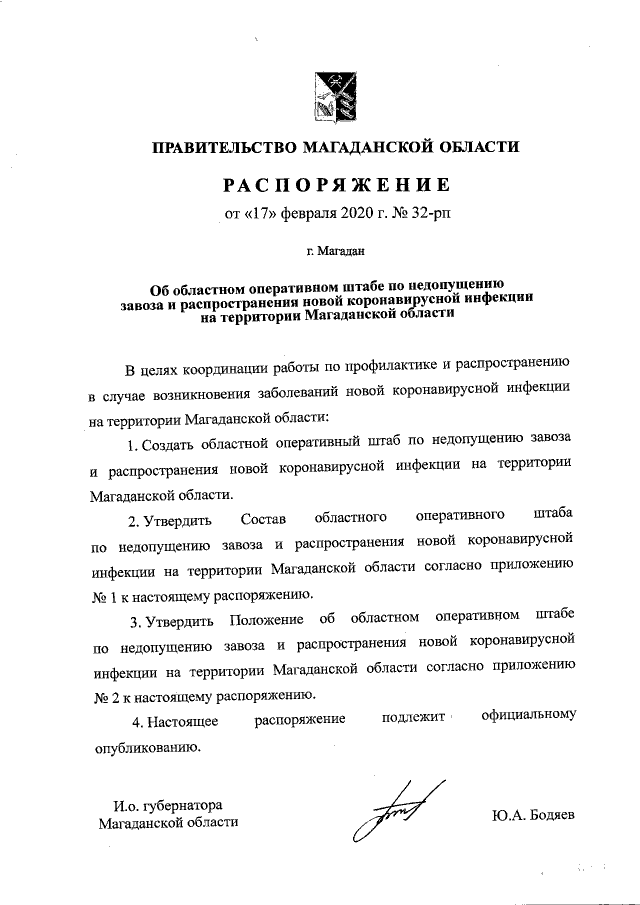 ПРАВИТЕЛЬСТВО МАГАДАНСКОЙ ОБЛАСТИ

РАСПОРЯЖЕНИЕ

от «17» февраля 2020 г. № 32-рп

г. Магадан

Об областном оперативном штабе по недопущению завоза и распространения новой коронавирусной инфекции на территории Магаданской области

В целях координации работы по профилактике и распространению в случае возникновения заболеваний новой коронавирусной инфекции на территории Магаданской области:

1. Создать областной оперативный штаб по недопущению завоза и распространения новой коронавирусной инфекции на территории Магаданской области.

2. Утвердить Состав областного оперативного штаба по недопущению завоза и распространения новой коронавирусной инфекции на территории Магаданской области согласно приложению № 1 к настоящему распоряжению.

3. Утвердить Положение об областном оперативном штабе по недопущению завоза и распространения новой коронавирусной инфекции на территории Магаданской области согласно приложению № 2 к настоящему распоряжению.

4. Настоящее распоряжение подлежит официальному опубликованию.

И.о. губернатора
Магаданской области

Ю.А. Бодяев